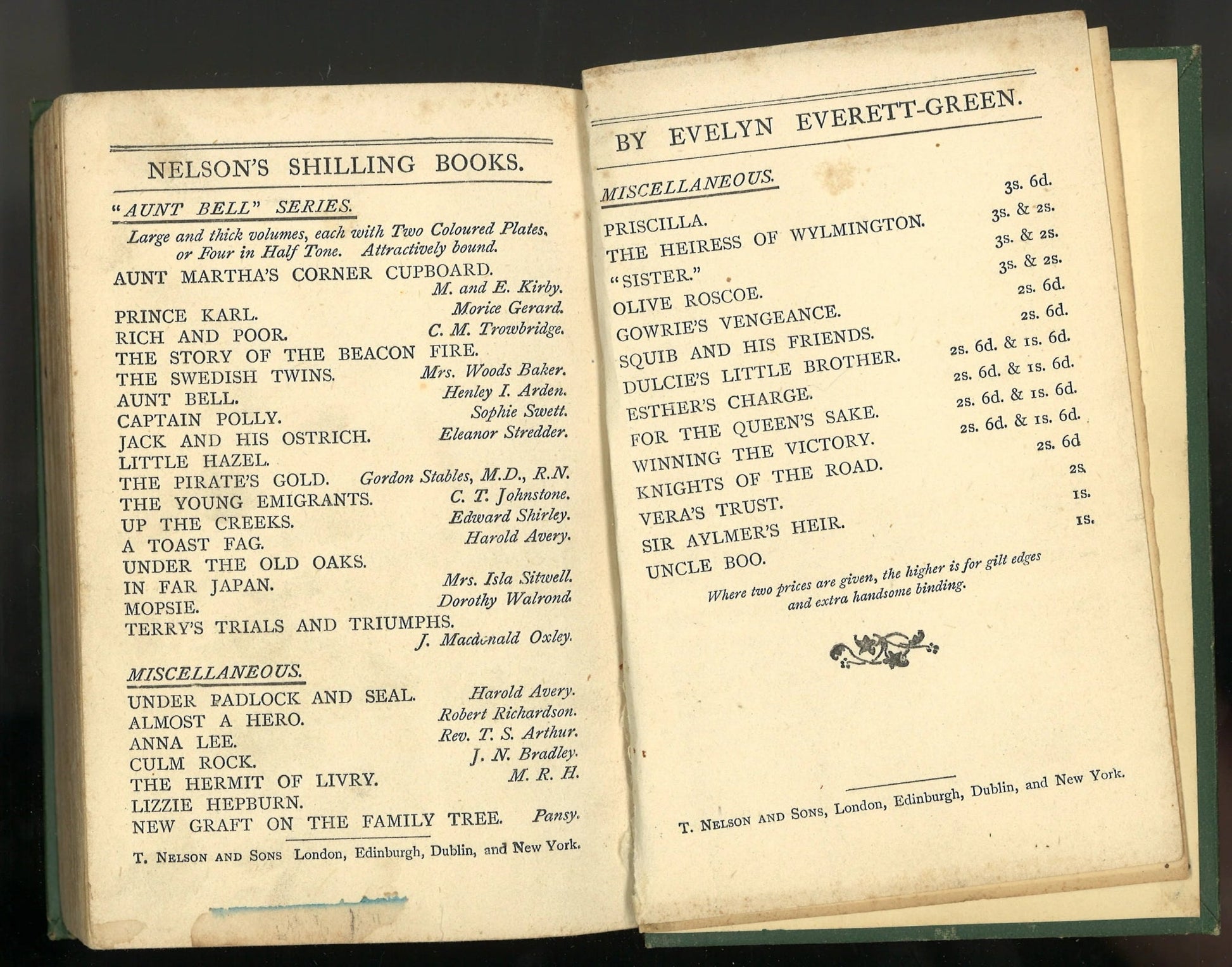 NELSON'S SHILLING BOOKS.

"AUNT BELL" SERIES.

Large and thick volumes, each with Two Coloured Plates, or Four in Half Tone. Attractively bound.

AUNT MARTHA'S CORNER CUPBOARD. M. and E. Kirby.
PRINCE KARL. Morice Gerard.
RICH AND POOR. C. M. Trowbridge.
THE STORY OF THE BEACON FIRE.
THE SWEDISH TWINS. Mrs. Woods Baker.
AUNT BELL. Henley I. Arden.
CAPTAIN POLLY. Sophie Swett.
JACK AND HIS OSTRICH. Eleanor Stredder.
LITTLE HAZEL.
THE PIRATE'S GOLD. Gordon Stables, M.D., R.N.
THE YOUNG EMIGRANTS. C. T. Johnstone.
UP THE CREEKS. Edward Shirley.
A TOAST FAG. Harold Avery.
UNDER THE OLD OAKS.
IN FAR JAPAN. Mrs. Isla Sitwell.
MOPSIE. Dorothy Walrond.
TERRY'S TRIALS AND TRIUMPHS. J. Macdonald Oxley.

MISCELLANEOUS.

UNDER PADLOCK AND SEAL. Harold Avery.
ALMOST A HERO. Robert Richardson.
ANNA LEE. Rev. T. S. Arthur.
CULM ROCK. J. N. Bradley.
THE HERMIT OF LIVRY. M. R. H.
LIZZIE HEPBURN.
NEW GRAFT ON THE FAMILY TREE. Pansy.

T. NELSON AND SONS London, Edinburgh, Dublin, and New York.

BY EVELYN EVERETT-GREEN.

MISCELLANEOUS.

PRISCILLA. 3s. 6d.
THE HEIRESS OF WYLMINGTON. 3s. & 2s.
"SISTER." 3s. & 2s.
OLIVE ROSCOE. 3s. & 2s.
GOWRIE'S VENGEANCE. 2s. 6d.
SQUIB AND HIS FRIENDS. 2s. 6d.
DULCIE'S LITTLE BROTHER. 2s. 6d. & 1s. 6d.
ESTHER'S CHARGE. 2s. 6d. & 1s. 6d.
FOR THE QUEEN'S SAKE. 2s. 6d. & 1s. 6d.
WINNING THE VICTORY. 2s. 6d. & 1s. 6d.
KNIGHTS OF THE ROAD. 2s. 6d
VERA'S TRUST. 2s.
SIR AYLMER'S HEIR. 1s.
UNCLE BOO. 1s.

Where two prices are given, the higher is for gilt edges and extra handsome binding.

T. NELSON AND SONS, London, Edinburgh, Dublin, and New York.